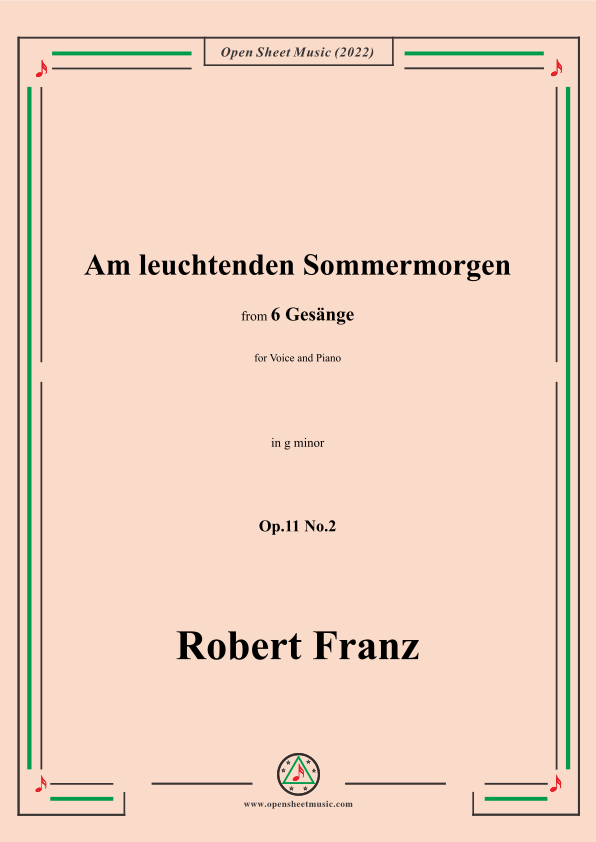 Open Sheet Music (2022)

Am leuchtenden Sommermorgen

from 6 Gesänge

for Voice and Piano

in g minor

Op.11 No.2

Robert Franz

www.opensheetmusic.com